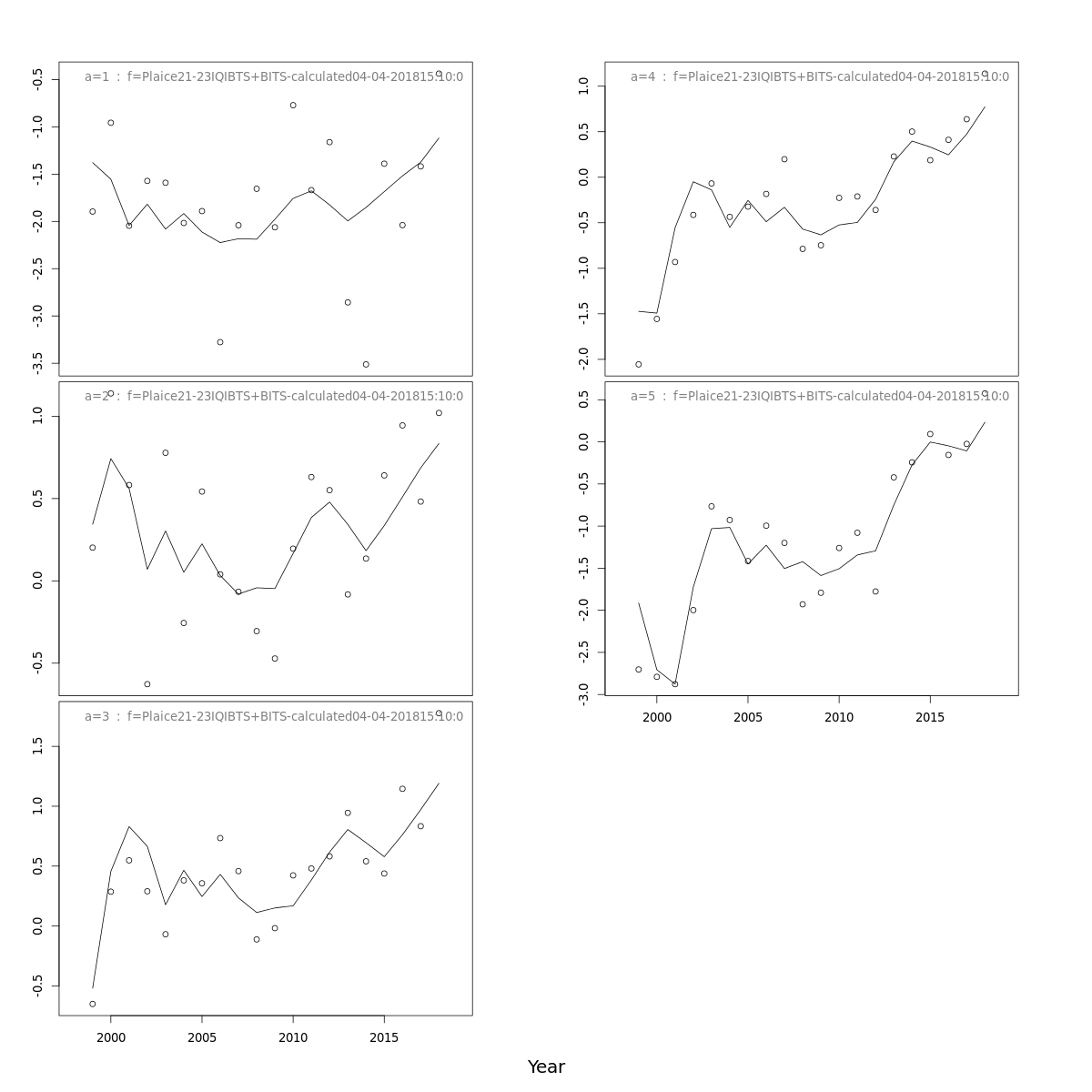 a=1 : f=Plaice21-23IQIBTS+BITS-calculated04-04-201815:10:0

-0.5
-1.0
-1.5
-2.0
-2.5
-3.0
-3.5

a=2 : f=Plaice21-23IQIBTS+BITS-calculated04-04-201815:10:0

1.0
0.5
0.0
-0.5

a=3 : f=Plaice21-23IQIBTS+BITS-calculated04-04-201815:10:0

1.5
1.0
0.5
0.0
-0.5

2000 2005 2010 2015

a=4 : f=Plaice21-23IQIBTS+BITS-calculated04-04-201815:10:0

1.0
0.5
0.0
-0.5
-1.0
-1.5
-2.0

a=5 : f=Plaice21-23IQIBTS+BITS-calculated04-04-201815:10:0

0.5
0.0
-0.5
-1.0
-1.5
-2.0
-2.5
-3.0

2000 2005 2010 2015

Year